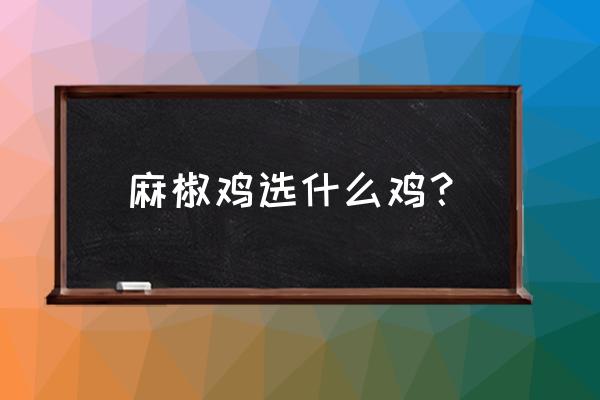 麻椒鸡选什么鸡？